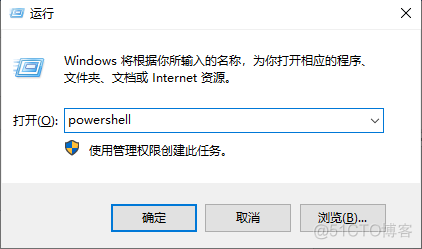 运行

Windows 将根据你所输入的名称，为你打开相应的程序、文件夹、文档或 Internet 资源。

打开(O): powershell

使用管理权限创建此任务。

确定

取消

浏览(B)...

@51CTO博客